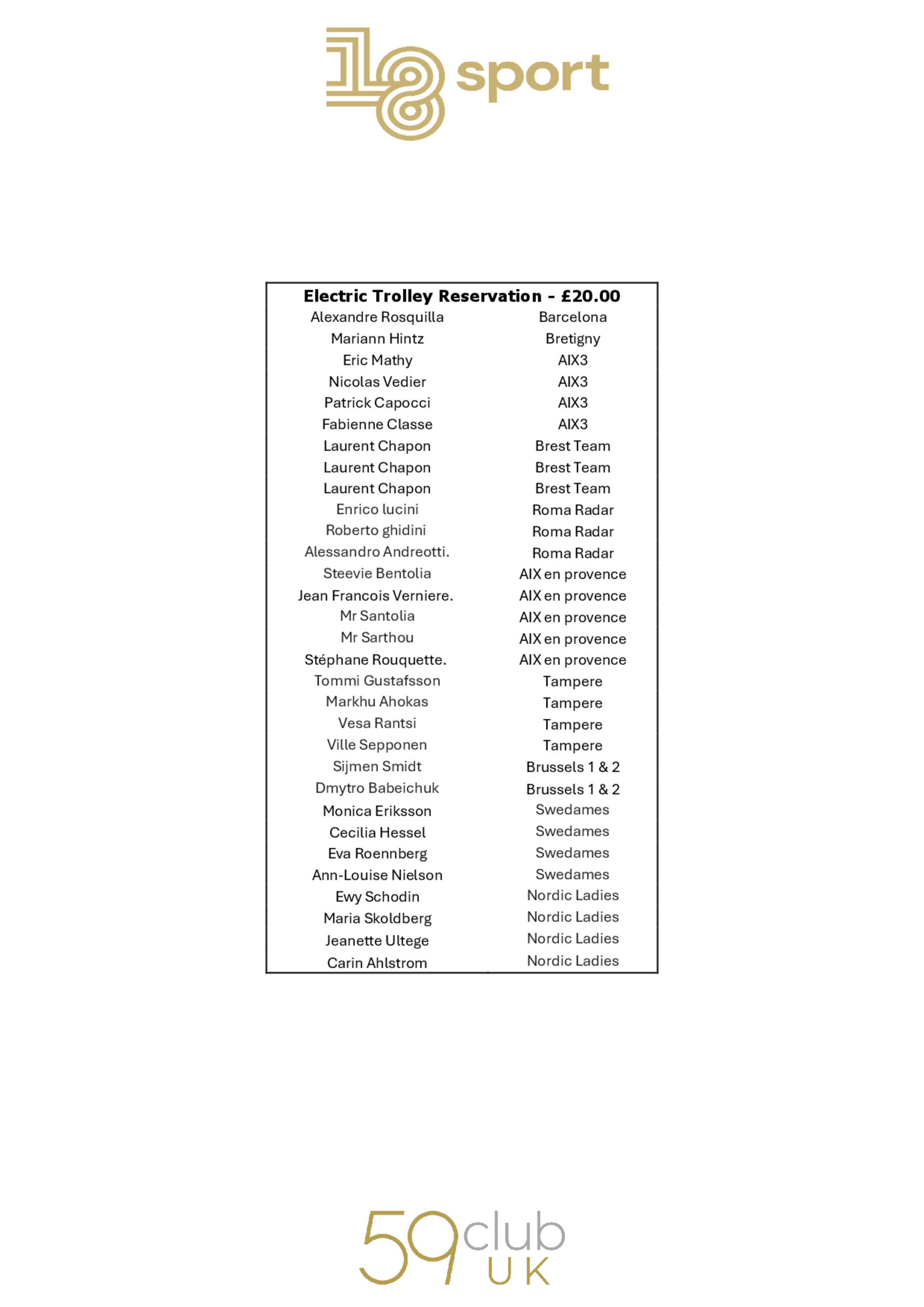 18 sport

| Electric Trolley Reservation - £20.00 | |
|---|---|
| Alexandre Rosquilla | Barcelona |
| Mariann Hintz | Bretigny |
| Eric Mathy | AIX3 |
| Nicolas Vedier | AIX3 |
| Patrick Capocci | AIX3 |
| Fabienne Classe | AIX3 |
| Laurent Chapon | Brest Team |
| Laurent Chapon | Brest Team |
| Laurent Chapon | Brest Team |
| Enrico lucini | Roma Radar |
| Roberto ghidini | Roma Radar |
| Alessandro Andreotti. | Roma Radar |
| Steevie Bentolia | AIX en provence |
| Jean Francois Verniere. | AIX en provence |
| Mr Santolia | AIX en provence |
| Mr Sarthou | AIX en provence |
| Stéphane Rouquette. | AIX en provence |
| Tommi Gustafsson | Tampere |
| Markhu Ahokas | Tampere |
| Vesa Rantsi | Tampere |
| Ville Sepponen | Tampere |
| Sijmen Smidt | Brussels 1 & 2 |
| Dmytro Babeichuk | Brussels 1 & 2 |
| Monica Eriksson | Swedames |
| Cecilia Hessel | Swedames |
| Eva Roennberg | Swedames |
| Ann-Louise Nielson | Swedames |
| Ewy Schodin | Nordic Ladies |
| Maria Skoldberg | Nordic Ladies |
| Jeanette Ultege | Nordic Ladies |
| Carin Ahlstrom | Nordic Ladies |

59 club UK